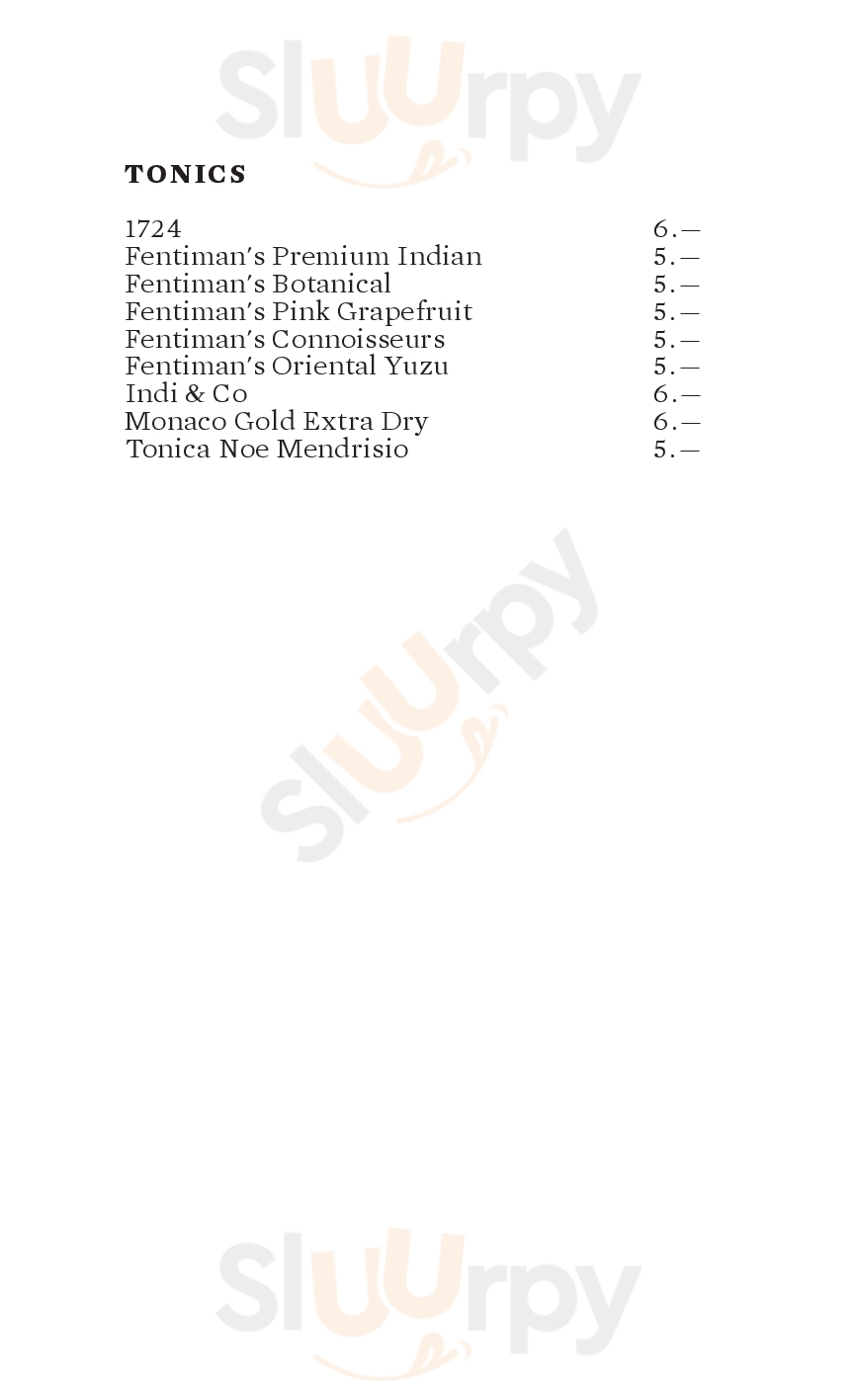 TONICS

1724 6.—
Fentiman's Premium Indian 5.—
Fentiman's Botanical 5.—
Fentiman's Pink Grapefruit 5.—
Fentiman's Connoisseurs 5.—
Fentiman's Oriental Yuzu 5.—
Indi & Co 6.—
Monaco Gold Extra Dry 6.—
Tonica Noe Mendrisio 5.—

Sluurpy